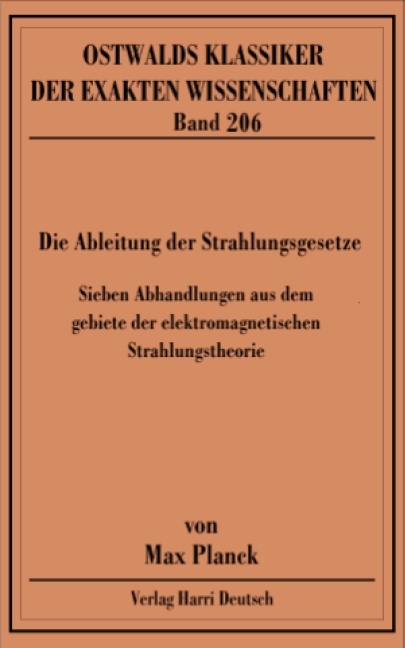 OSTWALDS KLASSIKER
DER EXAKTEN WISSENSCHAFTEN
Band 206

Die Ableitung der Strahlungsgesetze

Sieben Abhandlungen aus dem gebiete der elektromagnetischen Strahlungstheorie

von
Max Planck

Verlag Harri Deutsch